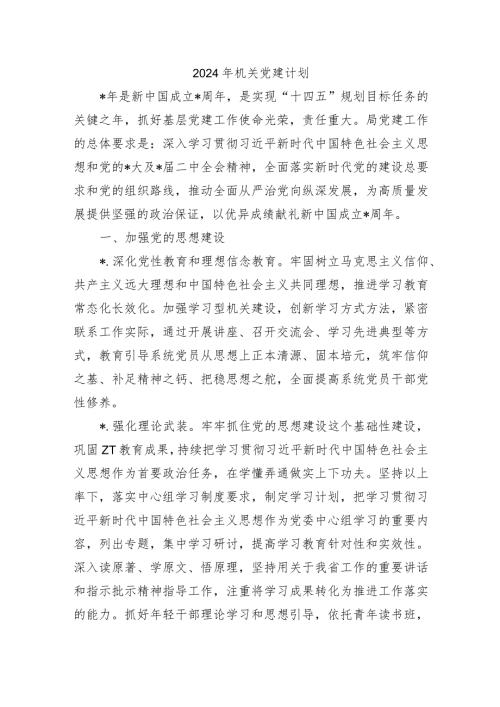 2024年机关党建计划

*年是新中国成立*周年，是实现“十四五”规划目标任务的关键之年，抓好基层党建工作使命光荣，责任重大。局党建工作的总体要求是：深入学习贯彻习近平新时代中国特色社会主义思想和党的*大及*届二中全会精神，全面落实新时代党的建设总要求和党的组织路线，推动全面从严治党向纵深发展，为高质量发展提供坚强的政治保证，以优异成绩献礼新中国成立*周年。

一、加强党的思想建设

*.深化党性教育和理想信念教育。牢固树立马克思主义信仰、共产主义远大理想和中国特色社会主义共同理想，推进学习教育常态化长效化。加强学习型机关建设，创新学习方式方法，紧密联系工作实际，通过开展讲座、召开交流会、学习先进典型等方式，教育引导系统党员从思想上正本清源、固本培元，筑牢信仰之基、补足精神之钙、把稳思想之舵，全面提高系统党员干部党性修养。

*.强化理论武装。牢牢抓住党的思想建设这个基础性建设，巩固ZT教育成果，持续把学习贯彻习近平新时代中国特色社会主义思想作为首要政治任务，在学懂弄通做实上下功夫。坚持以上率下，落实中心组学习制度要求，制定学习计划，把学习贯彻习近平新时代中国特色社会主义思想作为党委中心组学习的重要内容，列出专题，集中学习研讨，提高学习教育针对性和实效性。深入读原著、学原文、悟原理，坚持用关于我省工作的重要讲话和指示批示精神指导工作，注重将学习成果转化为推进工作落实的能力。抓好年轻干部理论学习和思想引导，依托青年读书班，